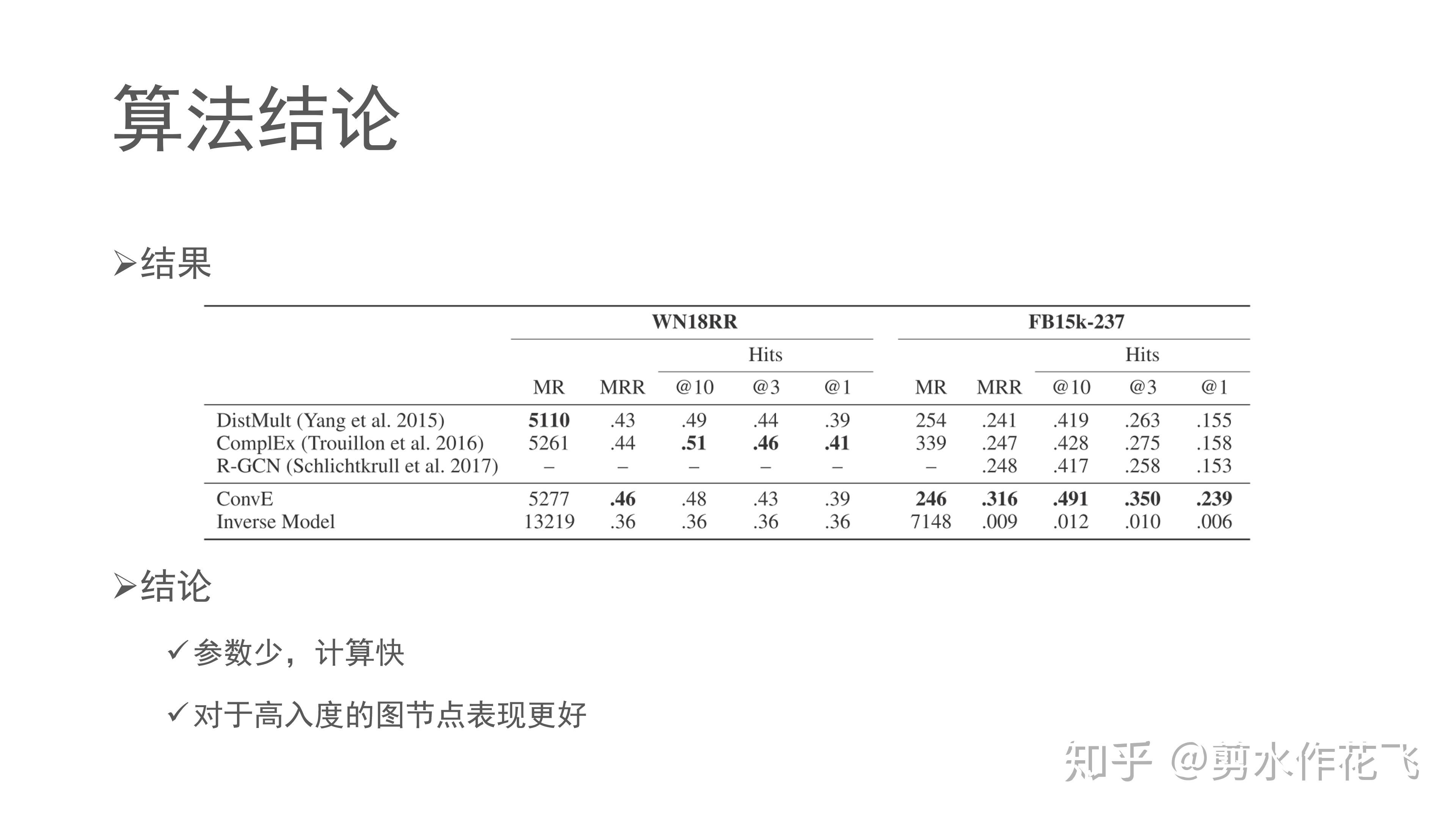 算法结论

➢结果

| | WN18RR | | | | | FB15k-237 | | | | |
|---|---|---|---|---|---|---|---|---|---|---|
| | | | Hits | | | | | Hits | | |
| | MR | MRR | @10 | @3 | @1 | MR | MRR | @10 | @3 | @1 |
| DistMult (Yang et al. 2015) | **5110** | .43 | .49 | .44 | .39 | 254 | .241 | .419 | .263 | .155 |
| ComplEx (Trouillon et al. 2016) | 5261 | .44 | **.51** | **.46** | **.41** | 339 | .247 | .428 | .275 | .158 |
| R-GCN (Schlichtkrull et al. 2017) | – | – | – | – | – | – | .248 | .417 | .258 | .153 |
| ConvE | 5277 | **.46** | .48 | .43 | .39 | **246** | **.316** | **.491** | **.350** | **.239** |
| Inverse Model | 13219 | .36 | .36 | .36 | .36 | 7148 | .009 | .012 | .010 | .006 |

➢结论

✓参数少，计算快

✓对于高入度的图节点表现更好

知乎 @剪水作花飞